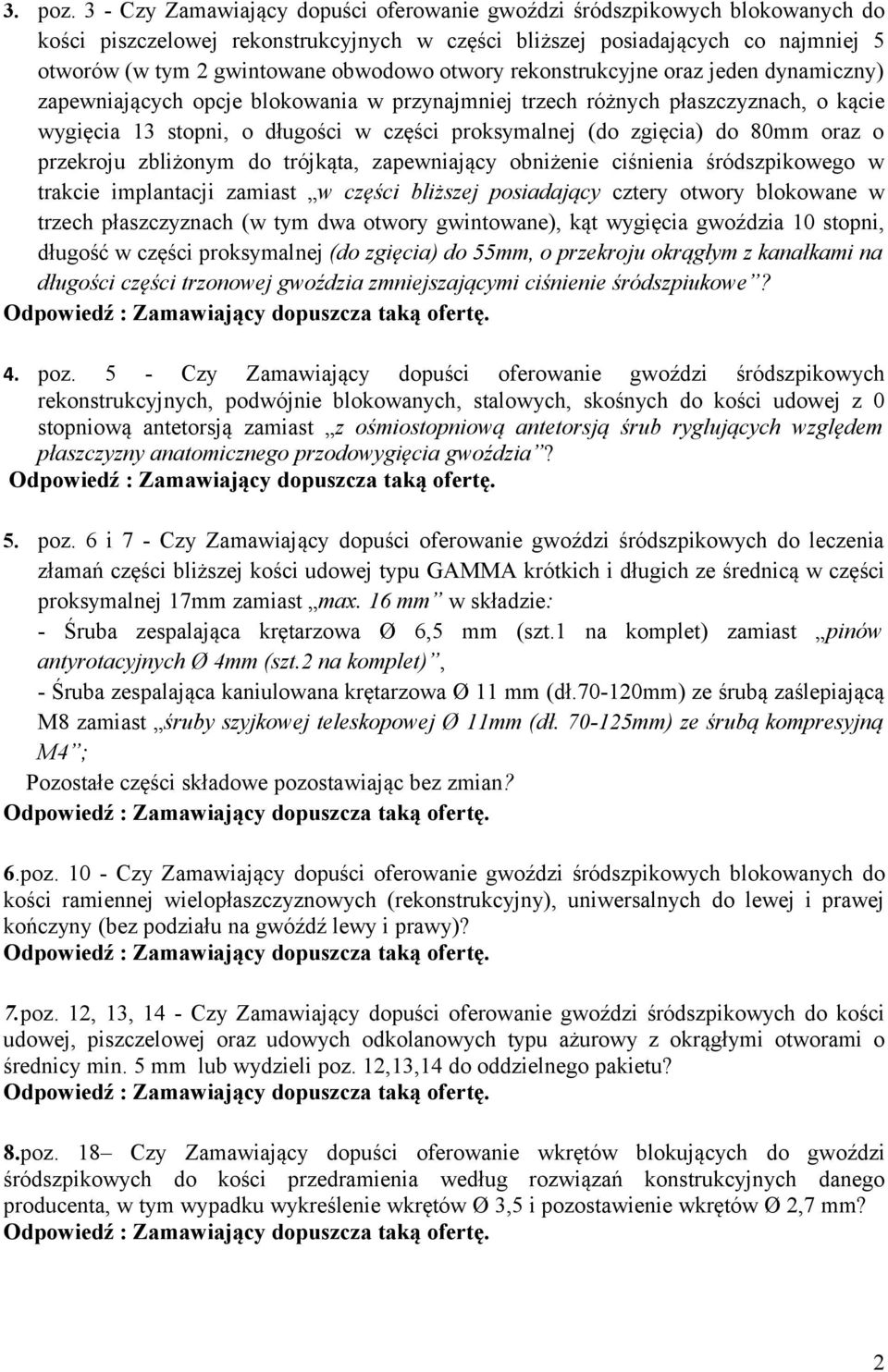 3. poz. 3 - Czy Zamawiający dopuści oferowanie gwoździ śródszpikowych blokowanych do kości piszczelowej rekonstrukcyjnych w części bliższej posiadających co najmniej 5 otworów (w tym 2 gwintowane obwodowo otwory rekonstrukcyjne oraz jeden dynamiczny) zapewniających opcje blokowania w przynajmniej trzech różnych płaszczyznach, o kącie wygięcia 13 stopni, o długości w części proksymalnej (do zgięcia) do 80mm oraz o przekroju zbliżonym do trójkąta, zapewniający obniżenie ciśnienia śródszpikowego w trakcie implantacji zamiast „w części bliższej posiadający cztery otwory blokowane w trzech płaszczyznach (w tym dwa otwory gwintowane), kąt wygięcia gwoździa 10 stopni, długość w części proksymalnej (do zgięcia) do 55mm, o przekroju okrągłym z kanałkami na długości części trzonowej gwoździa zmniejszającymi ciśnienie śródszpiukowe”?
Odpowiedź : Zamawiający dopuszcza taką ofertę.

4. poz. 5 - Czy Zamawiający dopuści oferowanie gwoździ śródszpikowych rekonstrukcyjnych, podwójnie blokowanych, stalowych, skośnych do kości udowej z 0 stopniową antetorsją zamiast „z ośmiostopniową antetorsją śrub ryglujących względem płaszczyzny anatomicznego przodowygięcia gwoździa”?
Odpowiedź : Zamawiający dopuszcza taką ofertę.

5. poz. 6 i 7 - Czy Zamawiający dopuści oferowanie gwoździ śródszpikowych do leczenia złamań części bliższej kości udowej typu GAMMA krótkich i długich ze średnicą w części proksymalnej 17mm zamiast „max. 16 mm” w składzie:
- Śruba zespalająca krętarzowa Ø 6,5 mm (szt.1 na komplet) zamiast „pinów antyrotacyjnych Ø 4mm (szt.2 na komplet)”,
- Śruba zespalająca kaniulowana krętarzowa Ø 11 mm (dł.70-120mm) ze śrubą zaślepiającą M8 zamiast „śruby szyjkowej teleskopowej Ø 11mm (dł. 70-125mm) ze śrubą kompresyjną M4”;
Pozostałe części składowe pozostawiając bez zmian?
Odpowiedź : Zamawiający dopuszcza taką ofertę.

6.poz. 10 - Czy Zamawiający dopuści oferowanie gwoździ śródszpikowych blokowanych do kości ramiennej wielopłaszczyznowych (rekonstrukcyjny), uniwersalnych do lewej i prawej kończyny (bez podziału na gwóźdź lewy i prawy)?
Odpowiedź : Zamawiający dopuszcza taką ofertę.

7.poz. 12, 13, 14 - Czy Zamawiający dopuści oferowanie gwoździ śródszpikowych do kości udowej, piszczelowej oraz udowych odkolanowych typu ażurowy z okrągłymi otworami o średnicy min. 5 mm lub wydzieli poz. 12,13,14 do oddzielnego pakietu?
Odpowiedź : Zamawiający dopuszcza taką ofertę.

8.poz. 18– Czy Zamawiający dopuści oferowanie wkrętów blokujących do gwoździ śródszpikowych do kości przedramienia według rozwiązań konstrukcyjnych danego producenta, w tym wypadku wykreślenie wkrętów Ø 3,5 i pozostawienie wkrętów Ø 2,7 mm?
Odpowiedź : Zamawiający dopuszcza taką ofertę.

2